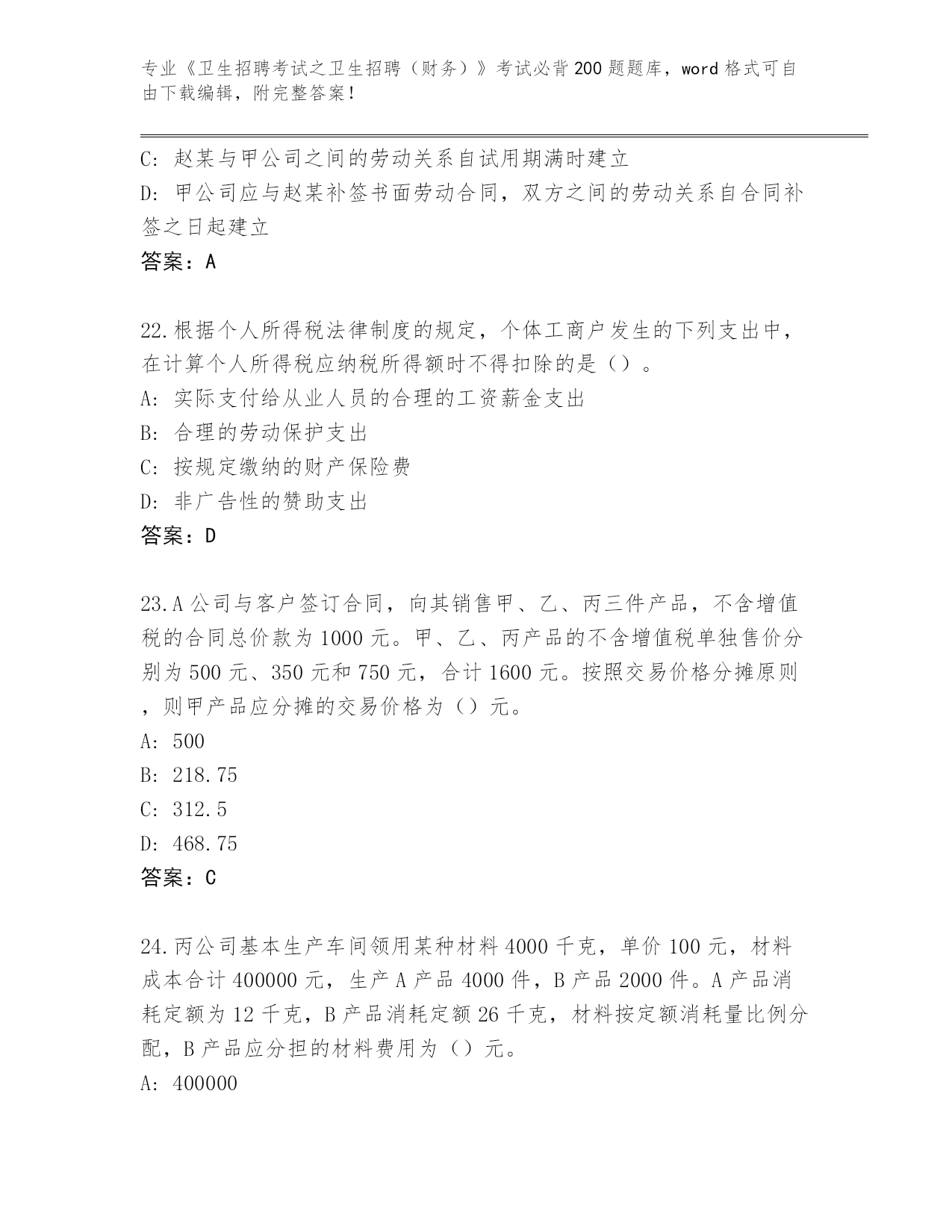 专业《卫生招聘考试之卫生招聘（财务）》考试必背200题题库，word格式可自由下载编辑，附完整答案！

C: 赵某与甲公司之间的劳动关系自试用期满时建立
D: 甲公司应与赵某补签书面劳动合同，双方之间的劳动关系自合同补签之日起建立
答案：A

22.根据个人所得税法律制度的规定，个体工商户发生的下列支出中，在计算个人所得税应纳税所得额时不得扣除的是（）。
A: 实际支付给从业人员的合理的工资薪金支出
B: 合理的劳动保护支出
C: 按规定缴纳的财产保险费
D: 非广告性的赞助支出
答案：D

23.A公司与客户签订合同，向其销售甲、乙、丙三件产品，不含增值税的合同总价款为1000元。甲、乙、丙产品的不含增值税单独售价分别为500元、350元和750元，合计1600元。按照交易价格分摊原则，则甲产品应分摊的交易价格为（）元。
A: 500
B: 218.75
C: 312.5
D: 468.75
答案：C

24.丙公司基本生产车间领用某种材料4000千克，单价100元，材料成本合计400000元，生产A产品4000件，B产品2000件。A产品消耗定额为12千克，B产品消耗定额26千克，材料按定额消耗量比例分配，B产品应分担的材料费用为（）元。
A: 400000